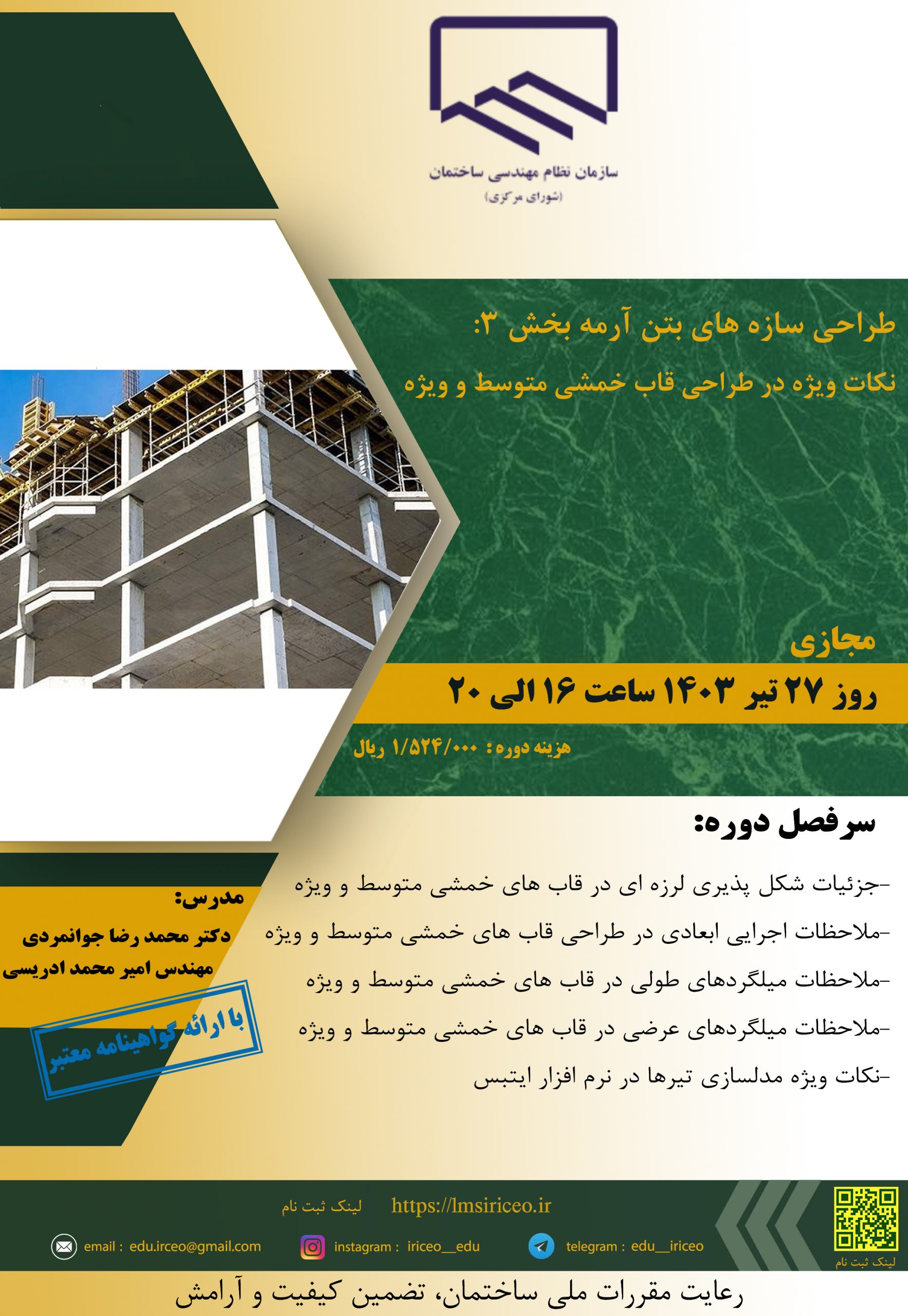 سازمان نظام مهندسی ساختمان
(شورای مرکزی)

طراحی سازه های بتن آرمه بخش ۳:
نکات ویژه در طراحی قاب خمشی متوسط و ویژه

مجازی
روز ۲۷ تیر ۱۴۰۳ ساعت ۱۶ الی ۲۰

هزینه دوره: ۱/۵۲۴/۰۰۰ ریال

سرفصل دوره:

-جزئیات شکل پذیری لرزه ای در قاب های خمشی متوسط و ویژه
-ملاحظات اجرایی ابعادی در طراحی قاب های خمشی متوسط و ویژه
-ملاحظات میلگردهای طولی در قاب های خمشی متوسط و ویژه
-ملاحظات میلگردهای عرضی در قاب های خمشی متوسط و ویژه
-نکات ویژه مدلسازی تیرها در نرم افزار ایتبس

مدرس:
دکتر محمد رضا جوانمردی
مهندس امیر محمد ادریسی

با ارائه گواهینامه معتبر

لینک ثبت نام https://lmsiriceo.ir

email : edu.irceo@gmail.com instagram : iriceo__edu telegram : edu__iriceo

لینک ثبت نام

رعایت مقررات ملی ساختمان، تضمین کیفیت و آرامش